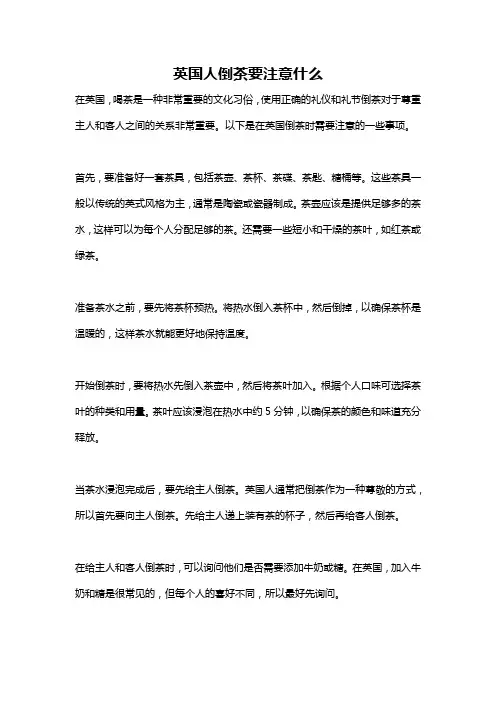 英国人倒茶要注意什么

在英国，喝茶是一种非常重要的文化习俗，使用正确的礼仪和礼节倒茶对于尊重主人和客人之间的关系非常重要。以下是在英国倒茶时需要注意的一些事项。

首先，要准备好一套茶具，包括茶壶、茶杯、茶碟、茶匙、糖桶等。这些茶具一般以传统的英式风格为主，通常是陶瓷或瓷器制成。茶壶应该是提供足够多的茶水，这样可以为每个人分配足够的茶。还需要一些短小和干燥的茶叶，如红茶或绿茶。

准备茶水之前，要先将茶杯预热。将热水倒入茶杯中，然后倒掉，以确保茶杯是温暖的，这样茶水就能更好地保持温度。

开始倒茶时，要将热水先倒入茶壶中，然后将茶叶加入。根据个人口味可选择茶叶的种类和用量。茶叶应该浸泡在热水中约 5 分钟，以确保茶的颜色和味道充分释放。

当茶水浸泡完成后，要先给主人倒茶。英国人通常把倒茶作为一种尊敬的方式，所以首先要向主人倒茶。先给主人递上装有茶的杯子，然后再给客人倒茶。

在给主人和客人倒茶时，可以询问他们是否需要添加牛奶或糖。在英国，加入牛奶和糖是很常见的，但每个人的喜好不同，所以最好先询问。